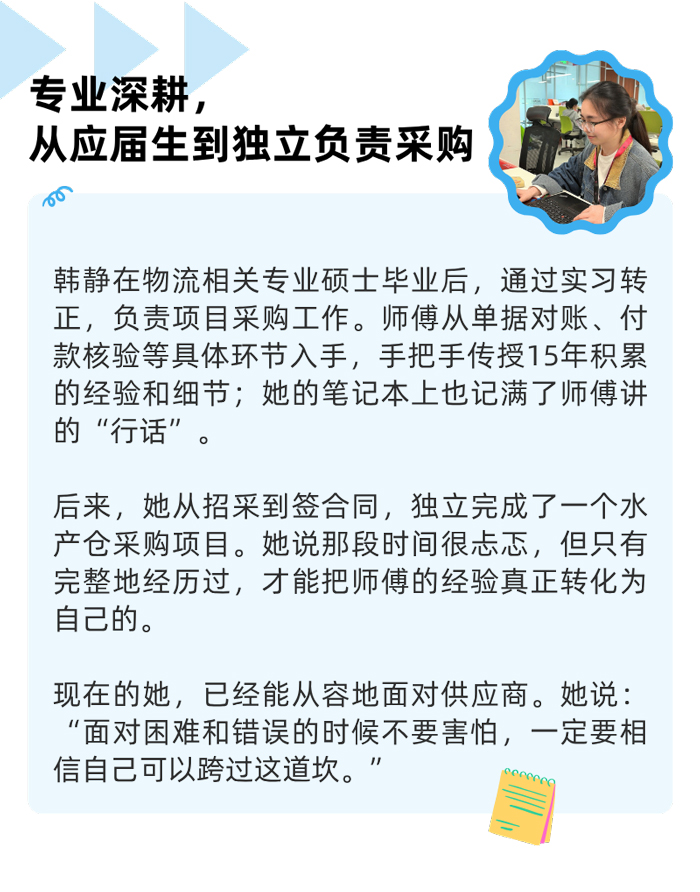 专业深耕，
从应届生到独立负责采购

韩静在物流相关专业硕士毕业后，通过实习转正，负责项目采购工作。师傅从单据对账、付款核验等具体环节入手，手把手传授15年积累的经验和细节；她的笔记本上也记满了师傅讲的“行话”。

后来，她从招采到签合同，独立完成了一个水产仓采购项目。她说那段时间很忐忑，但只有完整地经历过，才能把师傅的经验真正转化为自己的。

现在的她，已经能从容地面对供应商。她说：“面对困难和错误的时候不要害怕，一定要相信自己可以跨过这道坎。”